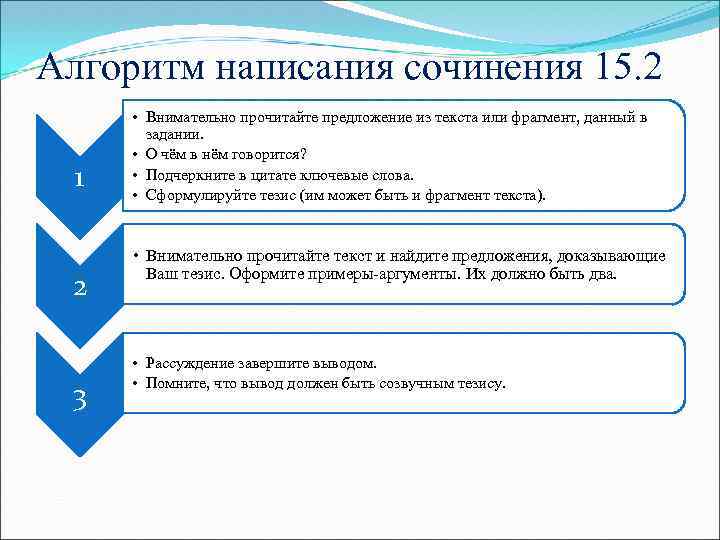 Алгоритм написания сочинения 15.2

1

• Внимательно прочитайте предложение из текста или фрагмент, данный в задании.
• О чём в нём говорится?
• Подчеркните в цитате ключевые слова.
• Сформулируйте тезис (им может быть и фрагмент текста).

2

• Внимательно прочитайте текст и найдите предложения, доказывающие Ваш тезис. Оформите примеры-аргументы. Их должно быть два.

3

• Рассуждение завершите выводом.
• Помните, что вывод должен быть созвучным тезису.